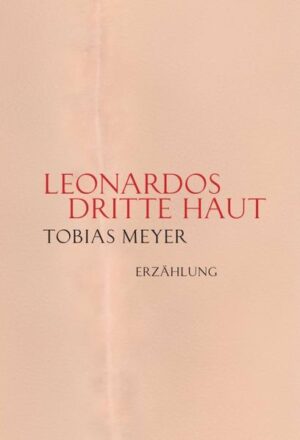 LEONARDOS
DRITTE HAUT

TOBIAS MEYER

ERZÄHLUNG